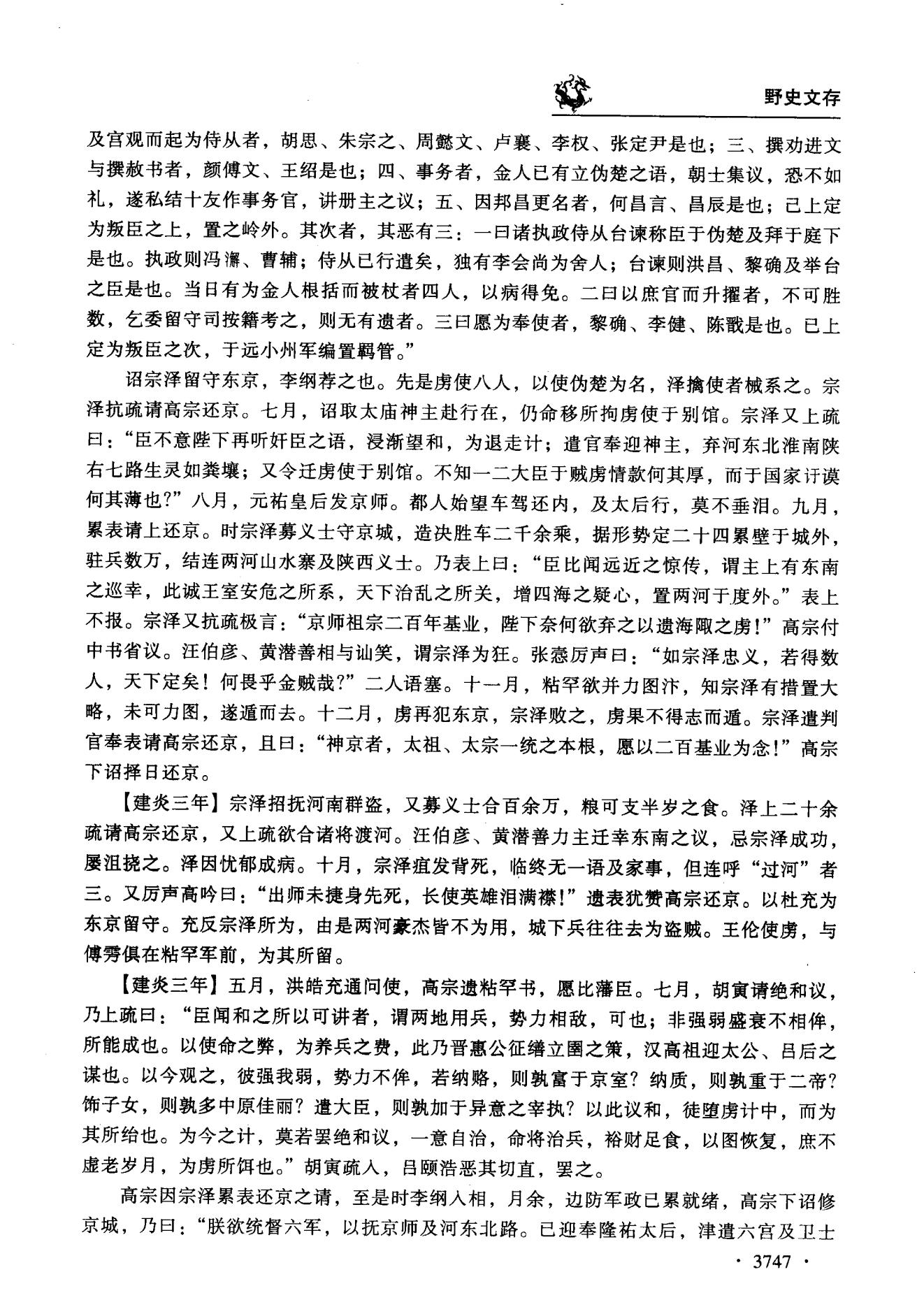 野史文存

及宫观而起为侍从者，胡思、朱宗之、周懿文、卢襄、李权、张定尹是也；三、撰劝进文与撰赦书者，颜傅文、王绍是也；四、事务者，金人已有立伪楚之语，朝士集议，恐不如礼，遂私结十友作事务官，讲册主之议；五、因邦昌更名者，何昌言、昌辰是也；已上定为叛臣之上，置之岭外。其次者，其恶有三：一曰诸执政侍从台谏称臣于伪楚及拜于庭下是也。执政则冯澥、曹辅；侍从已行遣矣，独有李会尚为舍人；台谏则洪昌、黎确及举台之臣是也。当日有为金人根括而被杖者四人，以病得免。二曰以庶官而升擢者，不可胜数，乞委留守司按籍考之，则无有遗者。三曰愿为奉使者，黎确、李健、陈戬是也。已上定为叛臣之次，于远小州军编置羁管。”

诏宗泽留守东京，李纲荐之也。先是虏使八人，以使伪楚为名，泽擒使者械系之。宗泽抗疏请高宗还京。七月，诏取太庙神主赴行在，仍命移所拘虏使于别馆。宗泽又上疏曰：“臣不意陛下再听奸臣之语，浸渐望和，为退走计；遣官奉迎神主，弃河东北淮南陕右七路生灵如粪壤；又令迁虏使于别馆。不知一二大臣于贼虏情款何其厚，而于国家讦谟何其薄也?”八月，元祐皇后发京师。都人始望车驾还内，及太后行，莫不垂泪。九月，累表请上还京。时宗泽募义士守京城，造决胜车二千余乘，据形势定二十四累壁于城外，驻兵数万，结连两河山水寨及陕西义士。乃表上曰：“臣比闻远近之惊传，谓主上有东南之巡幸，此诚王室安危之所系，天下治乱之所关，增四海之疑心，置两河于度外。”表上不报。宗泽又抗疏极言：“京师祖宗二百年基业，陛下奈何欲弃之以遗海陬之虏!”高宗付中书省议。汪伯彦、黄潜善相与讪笑，谓宗泽为狂。张悫厉声曰：“如宗泽忠义，若得数人，天下定矣！何畏乎金贼哉?”二人语塞。十一月，粘罕欲并力图汴，知宗泽有措置大略，未可力图，遂遁而去。十二月，虏再犯东京，宗泽败之，虏果不得志而遁。宗泽遣判官奉表请高宗还京，且曰：“神京者，太祖、太宗一统之本根，愿以二百基业为念!”高宗下诏择日还京。

【建炎三年】宗泽招抚河南群盗，又募义士合百余万，粮可支半岁之食。泽上二十余疏请高宗还京，又上疏欲合诸将渡河。汪伯彦、黄潜善力主迁幸东南之议，忌宗泽成功，屡沮挠之。泽因忧郁成病。十月，宗泽疽发背死，临终无一语及家事，但连呼“过河”者三。又厉声高吟曰：“出师未捷身先死，长使英雄泪满襟!”遗表犹赞高宗还京。以杜充为东京留守。充反宗泽所为，由是两河豪杰皆不为用，城下兵往往去为盗贼。王伦使虏，与傅雱俱在粘罕军前，为其所留。

【建炎三年】五月，洪皓充通问使，高宗遗粘罕书，愿比藩臣。七月，胡寅请绝和议，乃上疏曰：“臣闻和之所以可讲者，谓两地用兵，势力相敌，可也；非强弱盛衰不相侔，所能成也。以使命之弊，为养兵之费，此乃晋惠公征缮立圉之策，汉高祖迎太公、吕后之谋也。以今观之，彼强我弱，势力不侔，若纳赂，则孰富于京室？纳质，则孰重于二帝？饰子女，则孰多中原佳丽？遣大臣，则孰加于异意之宰执？以此议和，徒堕虏计中，而为其所绐也。为今之计，莫若罢绝和议，一意自治，命将治兵，裕财足食，以图恢复，庶不虚老岁月，为虏所饵也。”胡寅疏入，吕颐浩恶其切直，罢之。

高宗因宗泽累表还京之请，至是时李纲入相，月余，边防军政已累就绪，高宗下诏修京城，乃曰：“朕欲统督六军，以抚京师及河东北路。已迎奉隆祐太后，津遣六宫及卫士

· 3747 ·